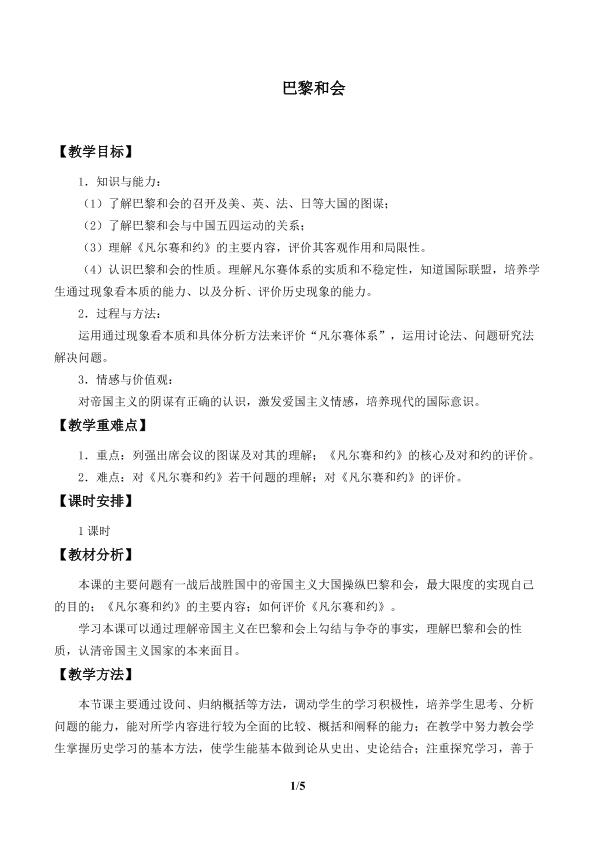 巴黎和会

【教学目标】

1.知识与能力：

（1）了解巴黎和会的召开及美、英、法、日等大国的图谋；

（2）了解巴黎和会与中国五四运动的关系；

（3）理解《凡尔赛和约》的主要内容，评价其客观作用和局限性。

（4）认识巴黎和会的性质。理解凡尔赛体系的实质和不稳定性，知道国际联盟，培养学生通过现象看本质的能力、以及分析、评价历史现象的能力。

2.过程与方法：

运用通过现象看本质和具体分析方法来评价“凡尔赛体系”，运用讨论法、问题研究法解决问题。

3.情感与价值观：

对帝国主义的阴谋有正确的认识，激发爱国主义情感，培养现代的国际意识。

【教学重难点】

1.重点：列强出席会议的图谋及对其的理解；《凡尔赛和约》的核心及对和约的评价。

2.难点：对《凡尔赛和约》若干问题的理解；对《凡尔赛和约》的评价。

【课时安排】

1课时

【教材分析】

本课的主要问题有一战后战胜国中的帝国主义大国操纵巴黎和会，最大限度的实现自己的目的；《凡尔赛和约》的主要内容；如何评价《凡尔赛和约》。

学习本课可以通过理解帝国主义在巴黎和会上勾结与争夺的事实，理解巴黎和会的性质，认清帝国主义国家的本来面目。

【教学方法】

本节课主要通过设问、归纳概括等方法，调动学生的学习积极性，培养学生思考、分析问题的能力，能对所学内容进行较为全面的比较、概括和阐释的能力；在教学中努力教会学生掌握历史学习的基本方法，使学生能基本做到论从史出、史论结合；注重探究学习，善于

1/5